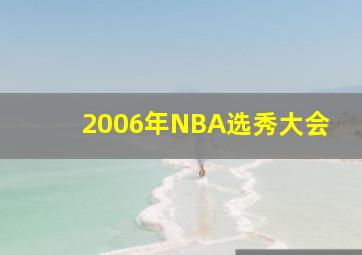 2006年NBA选秀大会